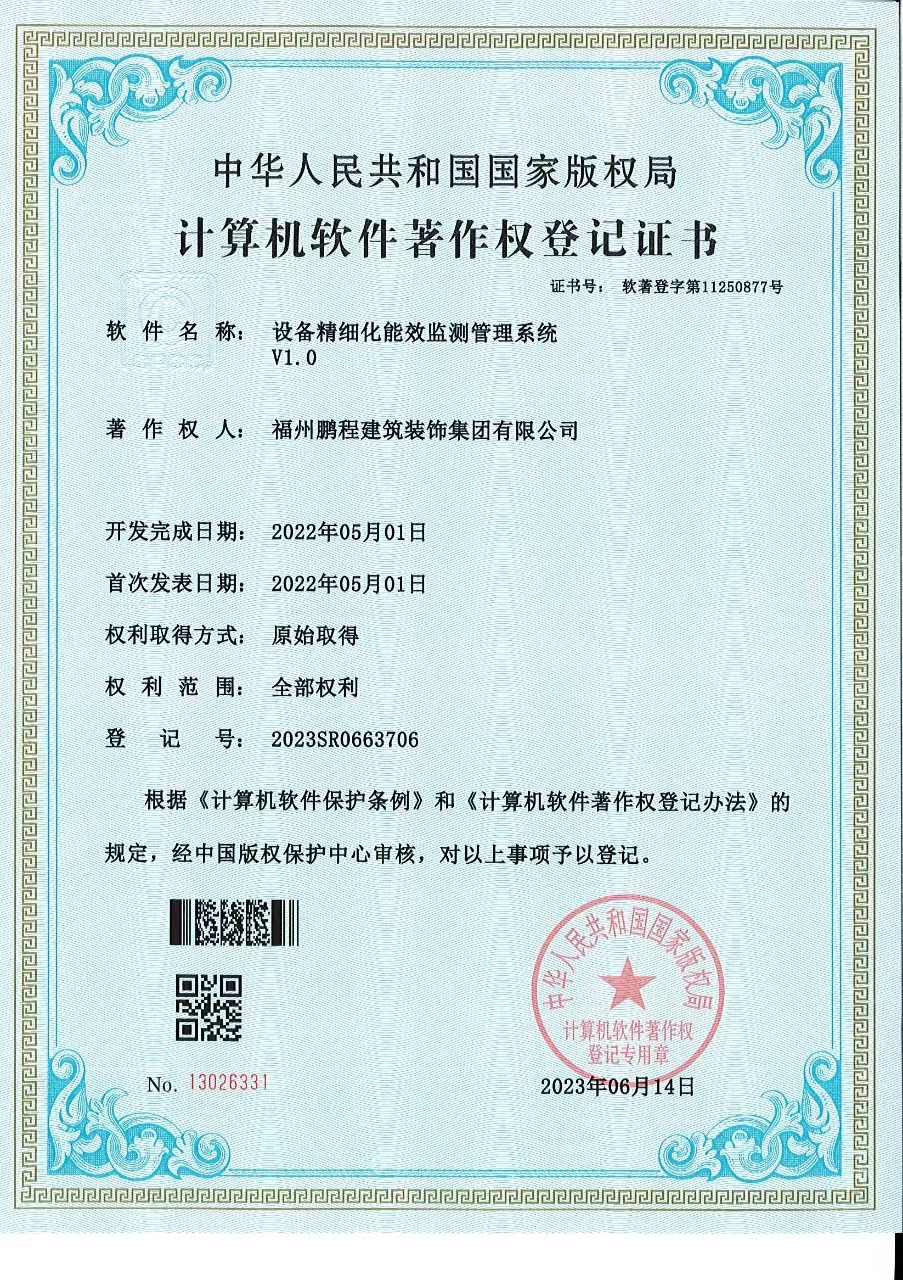 中华人民共和国国家版权局

计算机软件著作权登记证书

证书号： 软著登字第11250877号

软 件 名 称： 设备精细化能效监测管理系统 V1.0

著 作 权 人： 福州鹏程建筑装饰集团有限公司

开发完成日期： 2022年05月01日

首次发表日期： 2022年05月01日

权利取得方式： 原始取得

权 利 范 围： 全部权利

登 记 号： 2023SR0663706

根据《计算机软件保护条例》和《计算机软件著作权登记办法》的规定，经中国版权保护中心审核，对以上事项予以登记。

中华人民共和国国家版权局
计算机软件著作权
登记专用章

No. 13026331

2023年06月14日